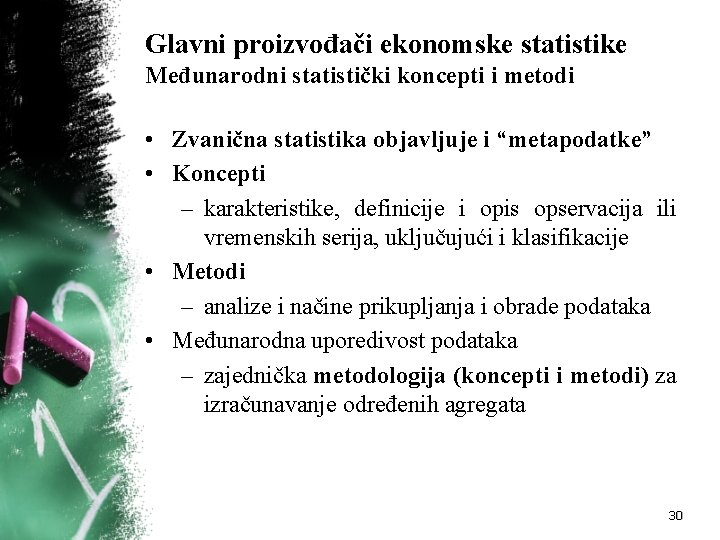 Glavni proizvođači ekonomske statistike
Međunarodni statistički koncepti i metodi

• Zvanična statistika objavljuje i “metapodatke”
• Koncepti
– karakteristike, definicije i opis opservacija ili vremenskih serija, uključujući i klasifikacije
• Metodi
– analize i načine prikupljanja i obrade podataka
• Međunarodna uporedivost podataka
– zajednička metodologija (koncepti i metodi) za izračunavanje određenih agregata

30